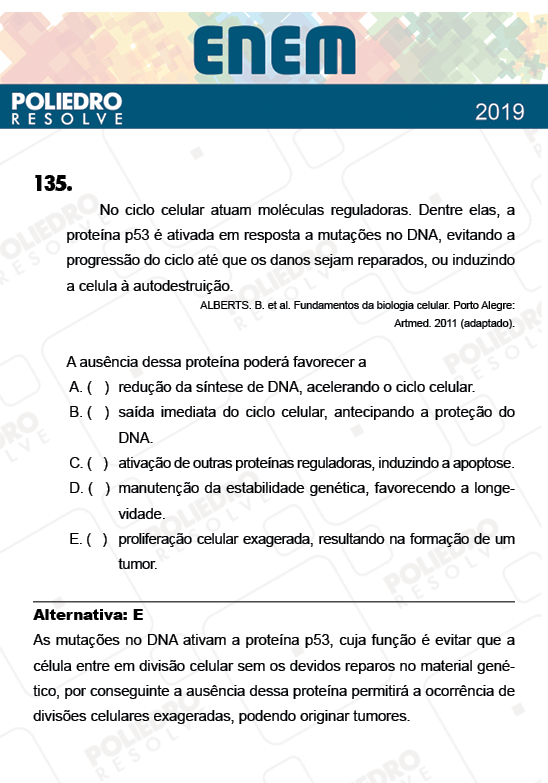 ENEM

POLIEDRO RESOLVE

2019

135.

No ciclo celular atuam moléculas reguladoras. Dentre elas, a proteína p53 é ativada em resposta a mutações no DNA, evitando a progressão do ciclo até que os danos sejam reparados, ou induzindo a celula à autodestruição.

ALBERTS. B. et al. Fundamentos da biologia celular. Porto Alegre: Artmed. 2011 (adaptado).

A ausência dessa proteína poderá favorecer a

A. ( ) redução da síntese de DNA, acelerando o ciclo celular.

B. ( ) saída imediata do ciclo celular, antecipando a proteção do DNA.

C. ( ) ativação de outras proteínas reguladoras, induzindo a apoptose.

D. ( ) manutenção da estabilidade genética, favorecendo a longevidade.

E. ( ) proliferação celular exagerada, resultando na formação de um tumor.

Alternativa: E

As mutações no DNA ativam a proteína p53, cuja função é evitar que a célula entre em divisão celular sem os devidos reparos no material genético, por conseguinte a ausência dessa proteína permitirá a ocorrência de divisões celulares exageradas, podendo originar tumores.